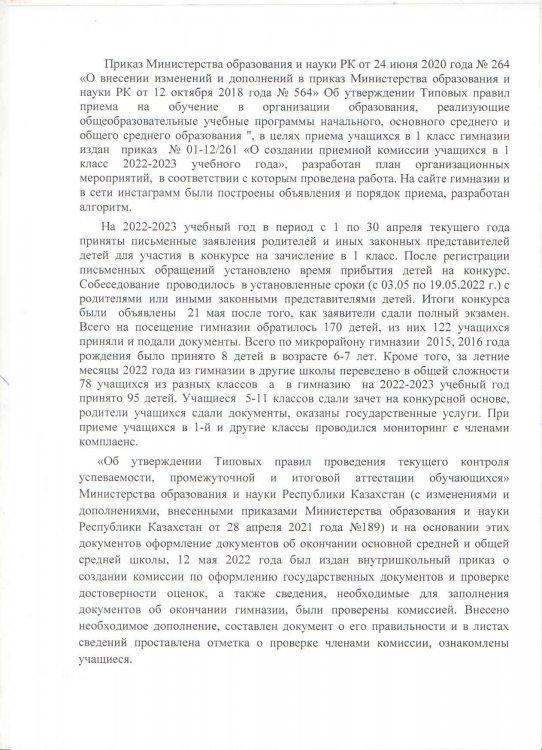 Приказ Министерства образования и науки РК от 24 июня 2020 года № 264 «О внесении изменений и дополнений в приказ Министерства образования и науки РК от 12 октября 2018 года № 564» Об утверждении Типовых правил приема на обучение в организации образования, реализующие общеобразовательные учебные программы начального, основного среднего и общего среднего образования ", в целях приема учащихся в 1 класс гимназии издан приказ № 01-12/261 «О создании приемной комиссии учащихся в 1 класс 2022-2023 учебного года», разработан план организационных мероприятий, в соответствии с которым проведена работа. На сайте гимназии и в сети инстаграмм были построены объявления и порядок приема, разработан алгоритм.

На 2022-2023 учебный год в период с 1 по 30 апреля текущего года приняты письменные заявления родителей и иных законных представителей детей для участия в конкурсе на зачисление в 1 класс. После регистрации письменных обращений установлено время прибытия детей на конкурс. Собеседование проводилось в установленные сроки (с 03.05 по 19.05.2022 г.) с родителями или иными законными представителями детей. Итоги конкурса были объявлены 21 мая после того, как заявители сдали полный экзамен. Всего на посещение гимназии обратилось 170 детей, из них 122 учащихся приняли и подали документы. Всего по микрорайону гимназии 2015, 2016 года рождения было принято 8 детей в возрасте 6-7 лет. Кроме того, за летние месяцы 2022 года из гимназии в другие школы переведено в общей сложности 78 учащихся из разных классов а в гимназию на 2022-2023 учебный год принято 95 детей. Учащиеся 5-11 классов сдали зачет на конкурсной основе, родители учащихся сдали документы, оказаны государственные услуги. При приеме учащихся в 1-й и другие классы проводился мониторинг с членами комплаенс.

«Об утверждении Типовых правил проведения текущего контроля успеваемости, промежуточной и итоговой аттестации обучающихся» Министерства образования и науки Республики Казахстан (с изменениями и дополнениями, внесенными приказами Министерства образования и науки Республики Казахстан от 28 апреля 2021 года №189) и на основании этих документов оформление документов об окончании основной средней и общей средней школы, 12 мая 2022 года был издан внутришкольный приказ о создании комиссии по оформлению государственных документов и проверке достоверности оценок, а также сведения, необходимые для заполнения документов об окончании гимназии, были проверены комиссией. Внесено необходимое дополнение, составлен документ о его правильности и в листах сведений проставлена отметка о проверке членами комиссии, ознакомлены учащиеся.